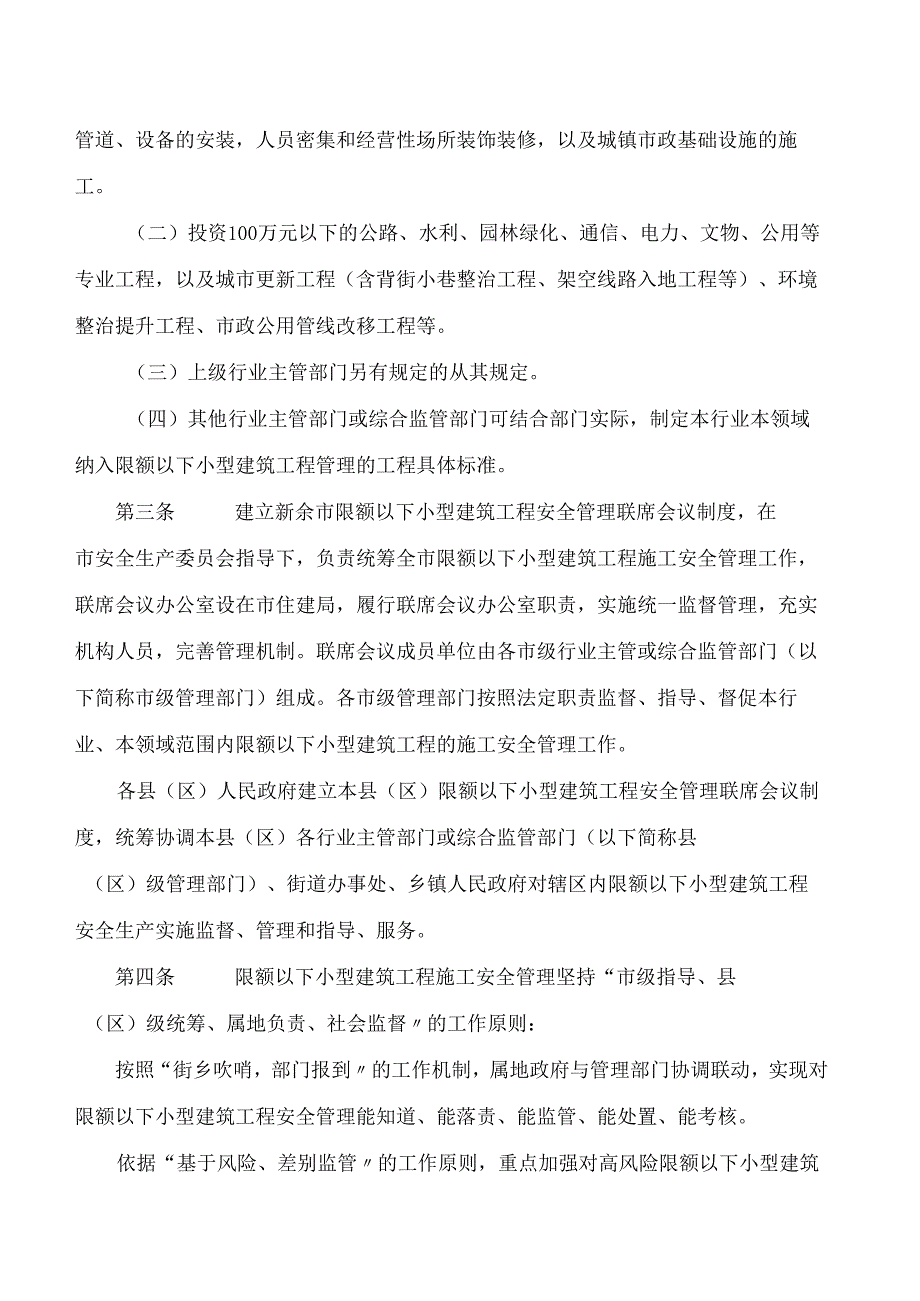 管道、设备的安装，人员密集和经营性场所装饰装修，以及城镇市政基础设施的施工。

（二）投资100万元以下的公路、水利、园林绿化、通信、电力、文物、公用等专业工程，以及城市更新工程（含背街小巷整治工程、架空线路入地工程等）、环境整治提升工程、市政公用管线改移工程等。

（三）上级行业主管部门另有规定的从其规定。

（四）其他行业主管部门或综合监管部门可结合部门实际，制定本行业本领域纳入限额以下小型建筑工程管理的工程具体标准。

第三条　　建立新余市限额以下小型建筑工程安全管理联席会议制度，在市安全生产委员会指导下，负责统筹全市限额以下小型建筑工程施工安全管理工作，联席会议办公室设在市住建局，履行联席会议办公室职责，实施统一监督管理，充实机构人员，完善管理机制。联席会议成员单位由各市级行业主管或综合监管部门（以下简称市级管理部门）组成。各市级管理部门按照法定职责监督、指导、督促本行业、本领域范围内限额以下小型建筑工程的施工安全管理工作。

各县（区）人民政府建立本县（区）限额以下小型建筑工程安全管理联席会议制度，统筹协调本县（区）各行业主管部门或综合监管部门（以下简称县（区）级管理部门）、街道办事处、乡镇人民政府对辖区内限额以下小型建筑工程安全生产实施监督、管理和指导、服务。

第四条　　限额以下小型建筑工程施工安全管理坚持“市级指导、县（区）级统筹、属地负责、社会监督〃的工作原则：

按照“街乡吹哨，部门报到〃的工作机制，属地政府与管理部门协调联动，实现对限额以下小型建筑工程安全管理能知道、能落责、能监管、能处置、能考核。

依据“基于风险、差别监管〃的工作原则，重点加强对高风险限额以下小型建筑